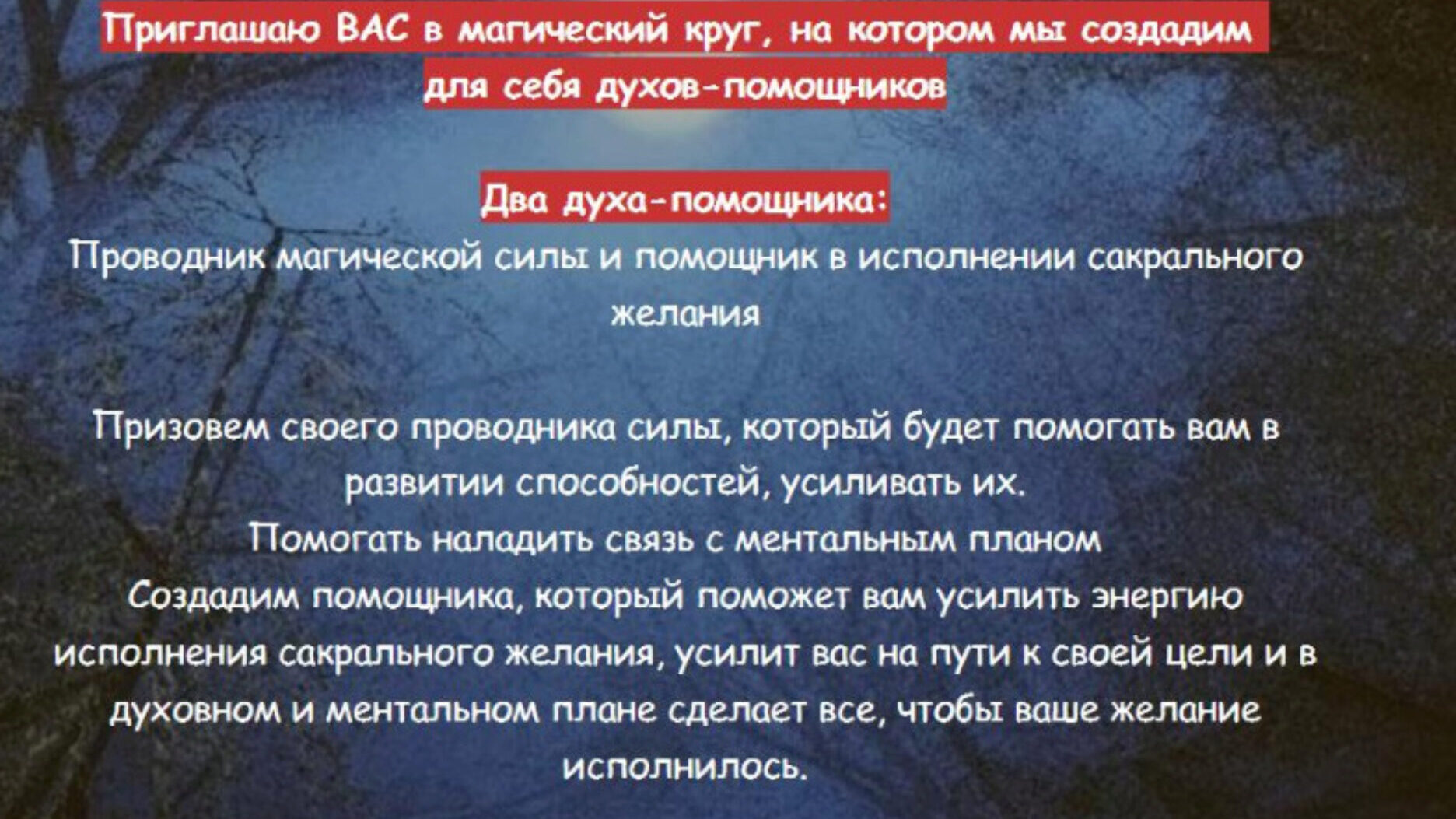 Приглашаю ВАС в магический круг, на котором мы создадим для себя духов-помощников

Два духа-помощника:

Проводник магической силы и помощник в исполнении сакрального желания

Призовем своего проводника силы, который будет помогать вам в развитии способностей, усиливать их.

Помогать наладить связь с ментальным планом

Создадим помощника, который поможет вам усилить энергию исполнения сакрального желания, усилит вас на пути к своей цели и в духовном и ментальном плане сделает все, чтобы ваше желание исполнилось.